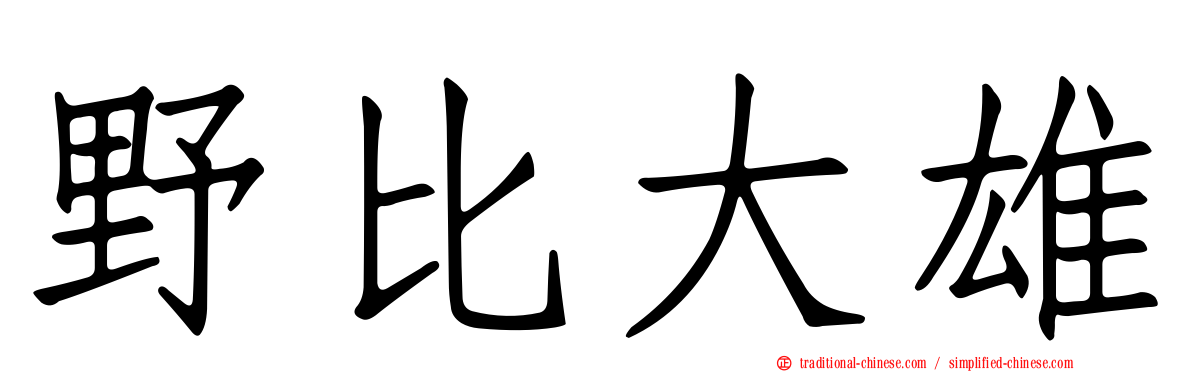 野比大雄

traditional-chinese.com / simplified-chinese.com